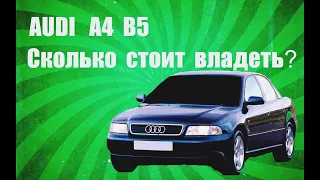 AUDI A4 B5
Сколько стоит владеть?